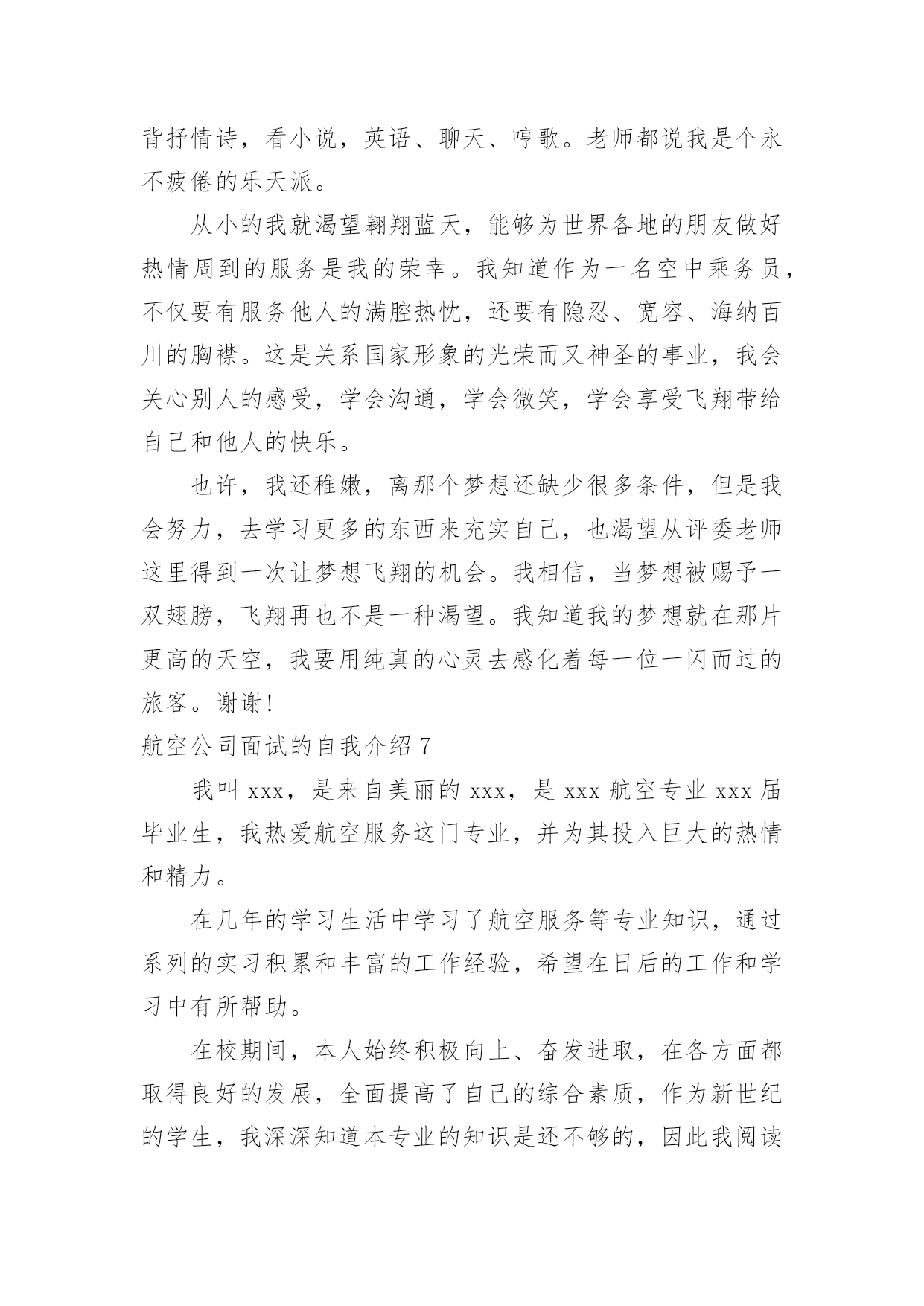 背抒情诗，看小说，英语、聊天、哼歌。老师都说我是个永不疲倦的乐天派。

从小的我就渴望翱翔蓝天，能够为世界各地的朋友做好热情周到的服务是我的荣幸。我知道作为一名空中乘务员，不仅要有服务他人的满腔热忱，还要有隐忍、宽容、海纳百川的胸襟。这是关系国家形象的光荣而又神圣的事业，我会关心别人的感受，学会沟通，学会微笑，学会享受飞翔带给自己和他人的快乐。

也许，我还稚嫩，离那个梦想还缺少很多条件，但是我会努力，去学习更多的东西来充实自己，也渴望从评委老师这里得到一次让梦想飞翔的机会。我相信，当梦想被赐予一双翅膀，飞翔再也不是一种渴望。我知道我的梦想就在那片更高的天空，我要用纯真的心灵去感化着每一位一闪而过的旅客。谢谢！

航空公司面试的自我介绍 7

我叫 xxx，是来自美丽的 xxx，是 xxx 航空专业 xxx 届毕业生，我热爱航空服务这门专业，并为其投入巨大的热情和精力。

在几年的学习生活中学习了航空服务等专业知识，通过系列的实习积累和丰富的工作经验，希望在日后的工作和学习中有所帮助。

在校期间，本人始终积极向上、奋发进取，在各方面都取得良好的发展，全面提高了自己的综合素质，作为新世纪的学生，我深深知道本专业的知识是还不够的，因此我阅读